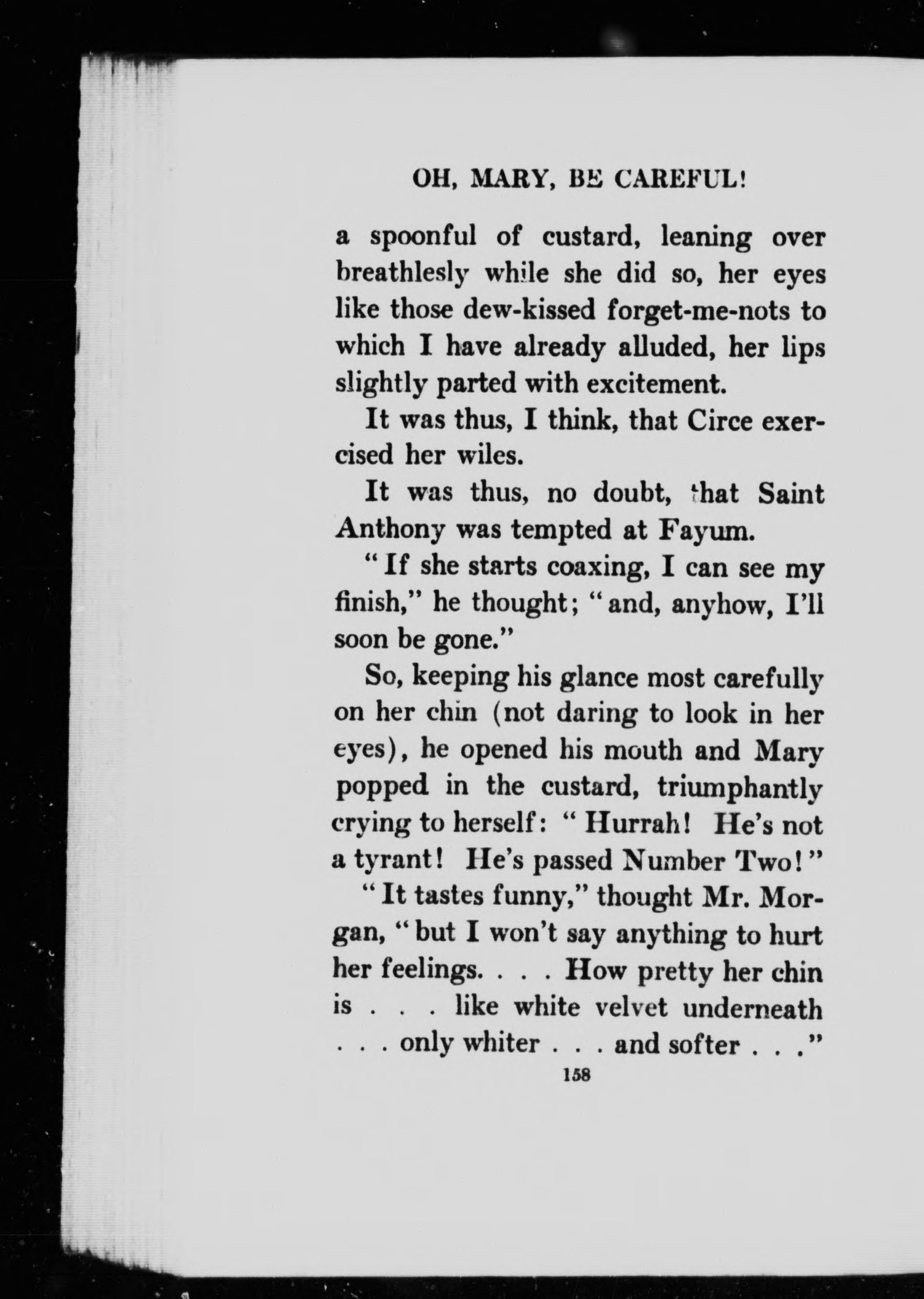 OH, MARY, BE CAREFUL!

a spoonful of custard, leaning over breathlesly while she did so, her eyes like those dew-kissed forget-me-nots to which I have already alluded, her lips slightly parted with excitement.

It was thus, I think, that Circe exercised her wiles.

It was thus, no doubt, that Saint Anthony was tempted at Fayum.

"If she starts coaxing, I can see my finish," he thought; "and, anyhow, I'll soon be gone."

So, keeping his glance most carefully on her chin (not daring to look in her eyes), he opened his mouth and Mary popped in the custard, triumphantly crying to herself: "Hurrah! He's not a tyrant! He's passed Number Two!"

"It tastes funny," thought Mr. Morgan, "but I won't say anything to hurt her feelings. . . . How pretty her chin is . . . like white velvet underneath . . . only whiter . . . and softer . . ."

158